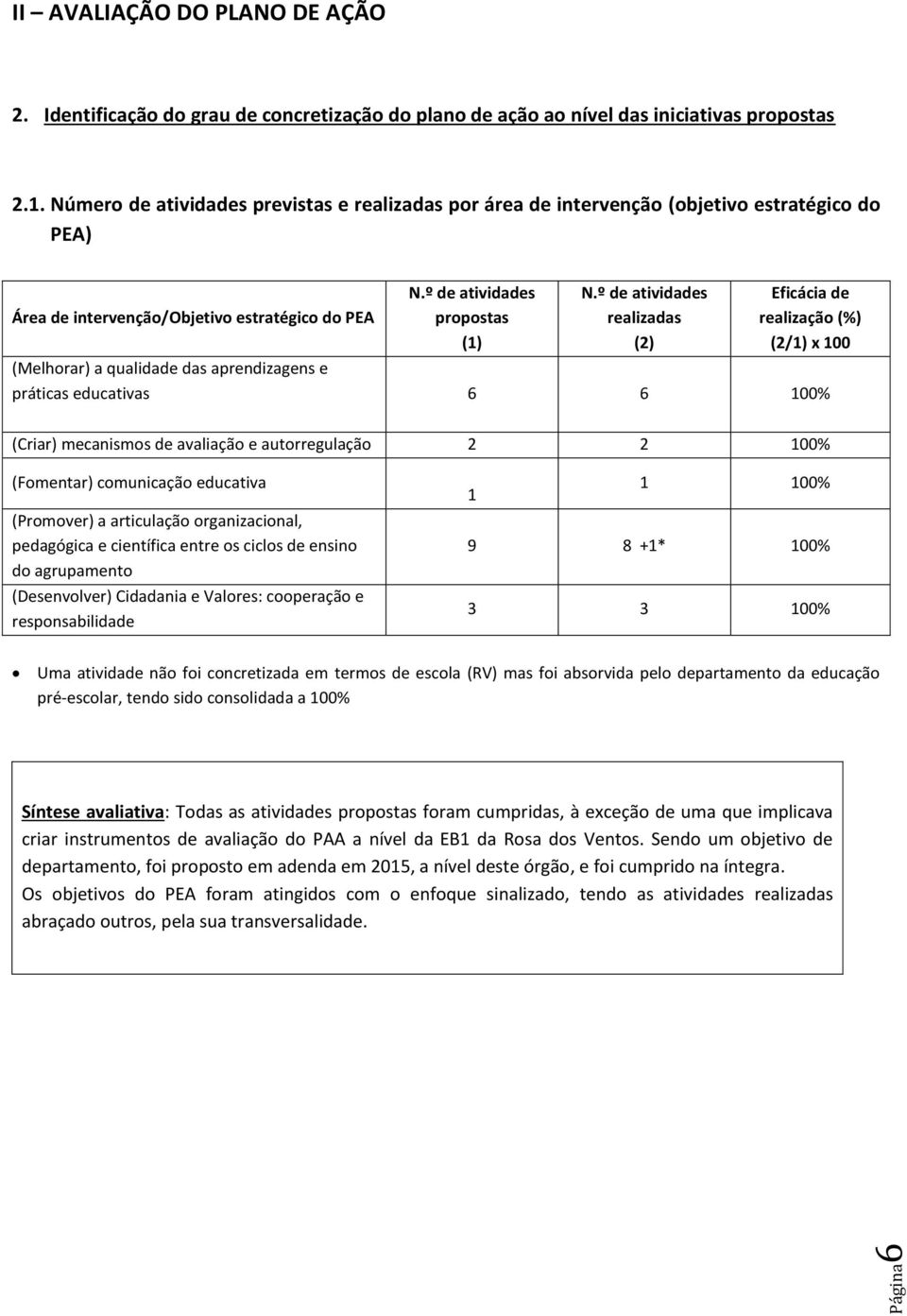 II – AVALIAÇÃO DO PLANO DE AÇÃO

2. Identificação do grau de concretização do plano de ação ao nível das iniciativas propostas

2.1. Número de atividades previstas e realizadas por área de intervenção (objetivo estratégico do PEA)

| Área de intervenção/Objetivo estratégico do PEA | N.º de atividades propostas (1) | N.º de atividades realizadas (2) | Eficácia de realização (%) (2/1) x 100 |
|---|---|---|---|
| (Melhorar) a qualidade das aprendizagens e práticas educativas | 6 | 6 | 100% |
| (Criar) mecanismos de avaliação e autorregulação | 2 | 2 | 100% |
| (Fomentar) comunicação educativa | 1 | 1 | 100% |
| (Promover) a articulação organizacional, pedagógica e científica entre os ciclos de ensino do agrupamento | 9 | 8 +1* | 100% |
| (Desenvolver) Cidadania e Valores: cooperação e responsabilidade | 3 | 3 | 100% |

• Uma atividade não foi concretizada em termos de escola (RV) mas foi absorvida pelo departamento da educação pré-escolar, tendo sido consolidada a 100%

Síntese avaliativa: Todas as atividades propostas foram cumpridas, à exceção de uma que implicava criar instrumentos de avaliação do PAA a nível da EB1 da Rosa dos Ventos. Sendo um objetivo de departamento, foi proposto em adenda em 2015, a nível deste órgão, e foi cumprido na íntegra.
Os objetivos do PEA foram atingidos com o enfoque sinalizado, tendo as atividades realizadas abraçado outros, pela sua transversalidade.

Página 6